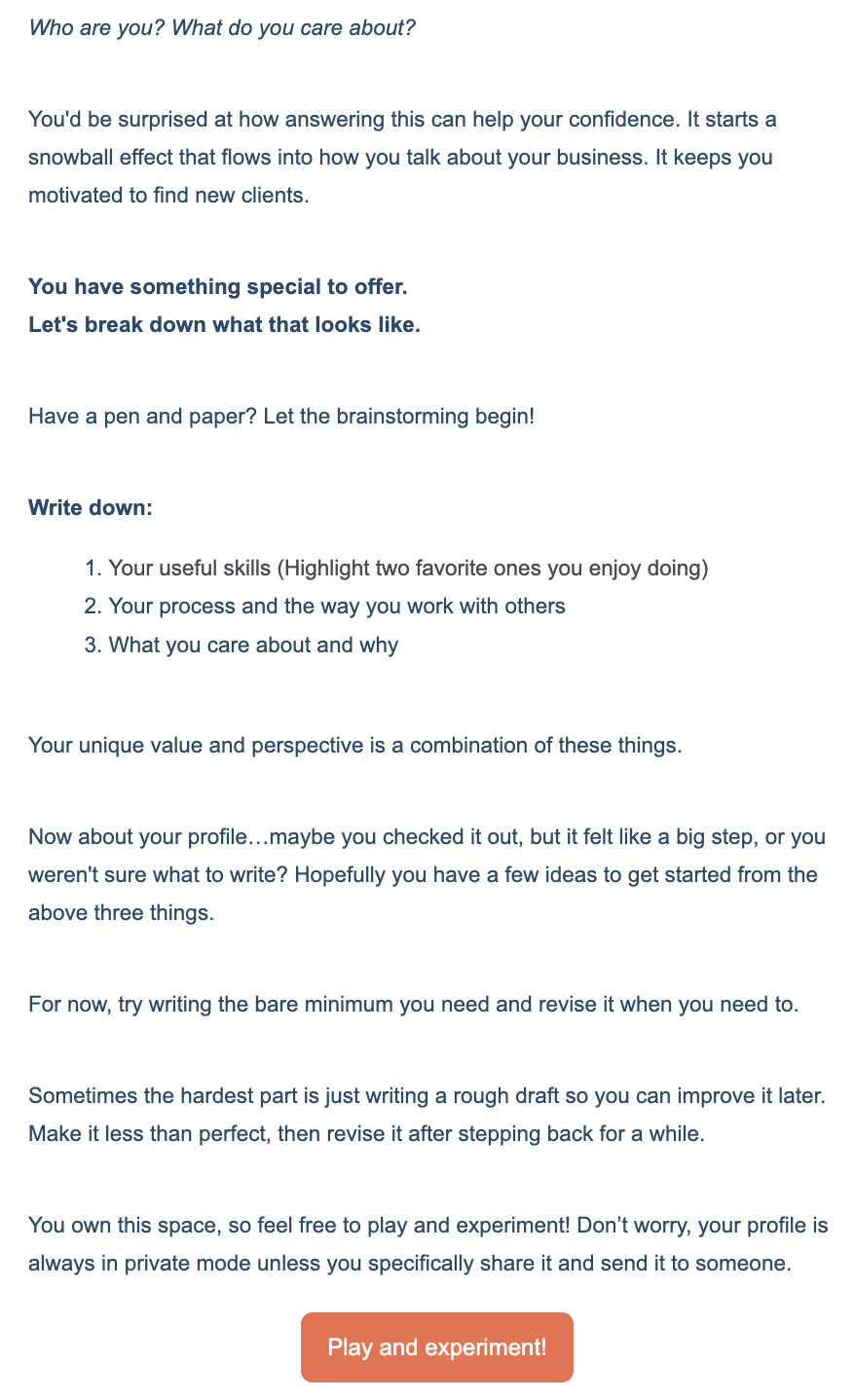 Who are you? What do you care about?

You'd be surprised at how answering this can help your confidence. It starts a snowball effect that flows into how you talk about your business. It keeps you motivated to find new clients.

You have something special to offer.
Let's break down what that looks like.

Have a pen and paper? Let the brainstorming begin!

Write down:

1. Your useful skills (Highlight two favorite ones you enjoy doing)
2. Your process and the way you work with others
3. What you care about and why

Your unique value and perspective is a combination of these things.

Now about your profile…maybe you checked it out, but it felt like a big step, or you weren't sure what to write? Hopefully you have a few ideas to get started from the above three things.

For now, try writing the bare minimum you need and revise it when you need to.

Sometimes the hardest part is just writing a rough draft so you can improve it later. Make it less than perfect, then revise it after stepping back for a while.

You own this space, so feel free to play and experiment! Don’t worry, your profile is always in private mode unless you specifically share it and send it to someone.

Play and experiment!